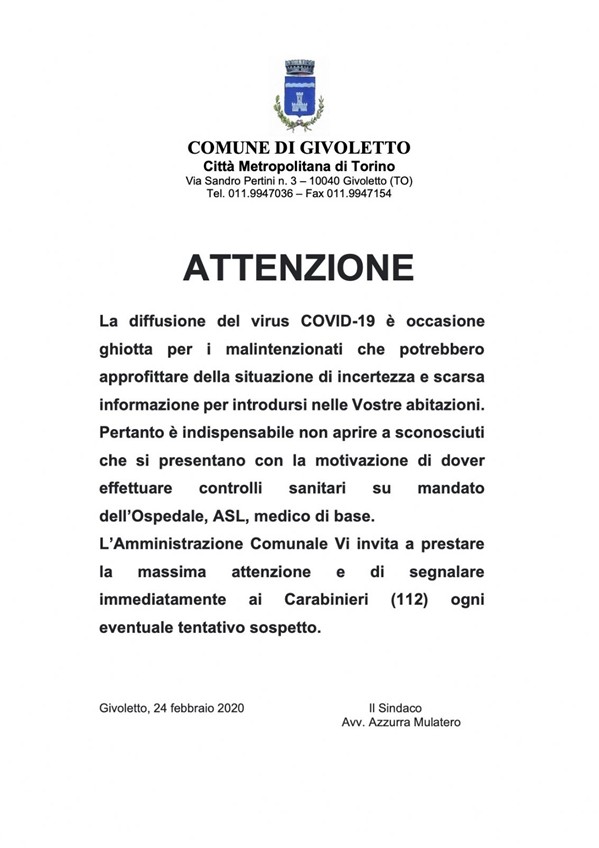 COMUNE DI GIVOLETTO
Città Metropolitana di Torino
Via Sandro Pertini n. 3 – 10040 Givoletto (TO)
Tel. 011.9947036 – Fax 011.9947154

ATTENZIONE

La diffusione del virus COVID-19 è occasione ghiotta per i malintenzionati che potrebbero approfittare della situazione di incertezza e scarsa informazione per introdursi nelle Vostre abitazioni. Pertanto è indispensabile non aprire a sconosciuti che si presentano con la motivazione di dover effettuare controlli sanitari su mandato dell'Ospedale, ASL, medico di base.
L'Amministrazione Comunale Vi invita a prestare la massima attenzione e di segnalare immediatamente ai Carabinieri (112) ogni eventuale tentativo sospetto.

Givoletto, 24 febbraio 2020

Il Sindaco
Avv. Azzurra Mulatero